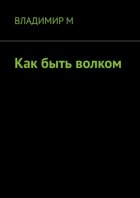 ВЛАДИМИР М

Как быть волком